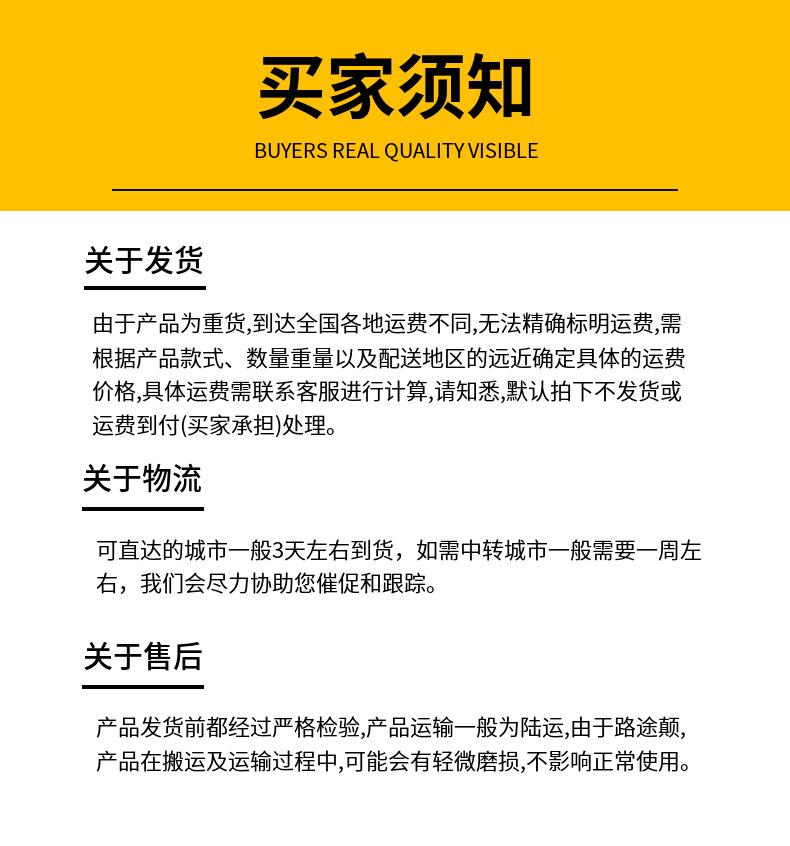 买家须知

BUYERS REAL QUALITY VISIBLE

关于发货

由于产品为重货,到达全国各地运费不同,无法精确标明运费,需根据产品款式、数量重量以及配送地区的远近确定具体的运费价格,具体运费需联系客服进行计算,请知悉,默认拍下不发货或运费到付(买家承担)处理。

关于物流

可直达的城市一般3天左右到货，如需中转城市一般需要一周左右，我们会尽力协助您催促和跟踪。

关于售后

产品发货前都经过严格检验,产品运输一般为陆运,由于路途颠,产品在搬运及运输过程中,可能会有轻微磨损,不影响正常使用。